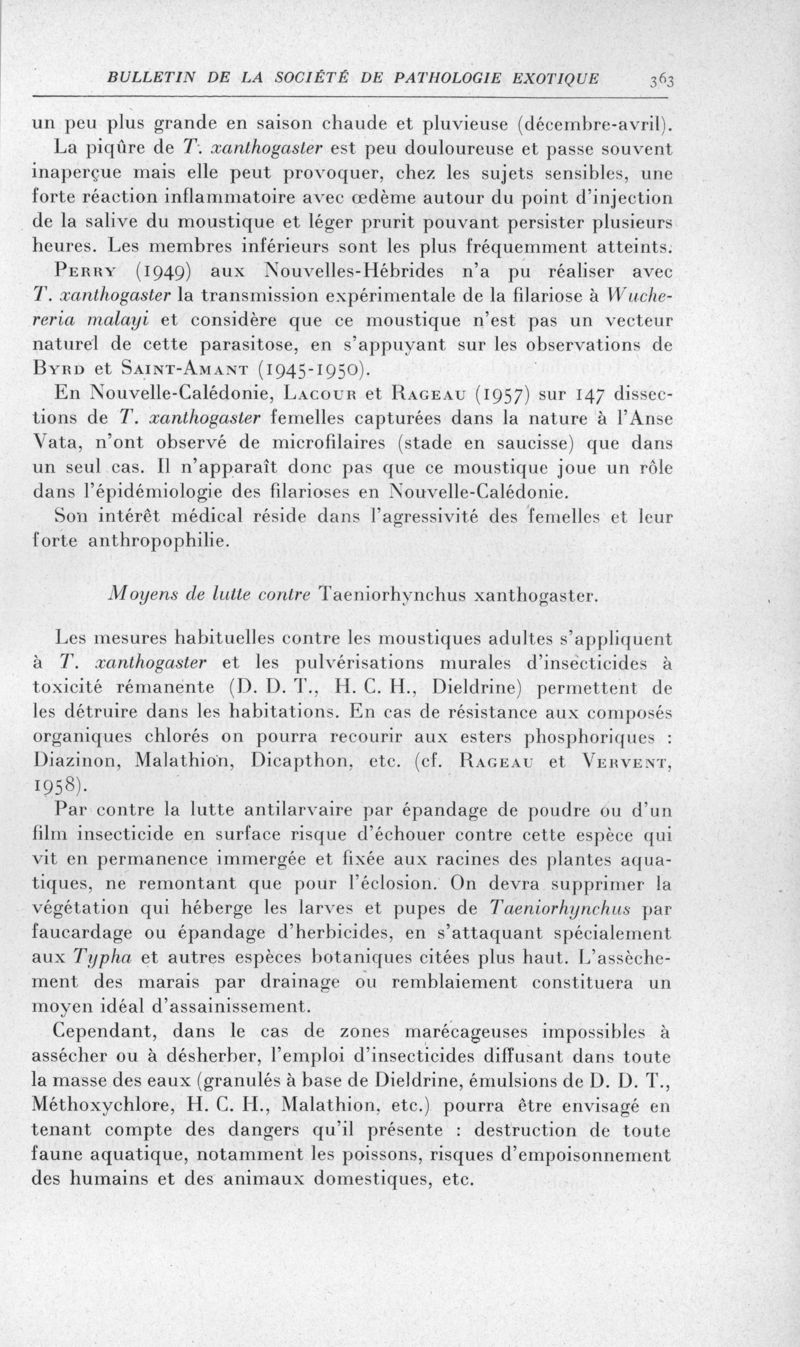 BULLETIN DE LA SOCIÉTÉ DE PATHOLOGIE EXOTIQUE 363

un peu plus grande en saison chaude et pluvieuse (décembre-avril).

La piqûre de T. xanthogaster est peu douloureuse et passe souvent inaperçue mais elle peut provoquer, chez les sujets sensibles, une forte réaction inflammatoire avec œdème autour du point d'injection de la salive du moustique et léger prurit pouvant persister plusieurs heures. Les membres inférieurs sont les plus fréquemment atteints.

Perry (1949) aux Nouvelles-Hébrides n'a pu réaliser avec T. xanthogaster la transmission expérimentale de la filariose à Wuchereria malayi et considère que ce moustique n'est pas un vecteur naturel de cette parasitose, en s'appuyant sur les observations de Byrd et Saint-Amant (1945-1950).

En Nouvelle-Calédonie, Lacour et Rageau (1957) sur 147 dissections de T. xanthogaster femelles capturées dans la nature à l'Anse Vata, n'ont observé de microfilaires (stade en saucisse) que dans un seul cas. Il n'apparaît donc pas que ce moustique joue un rôle dans l'épidémiologie des filarioses en Nouvelle-Calédonie.

Son intérêt médical réside dans l'agressivité des femelles et leur forte anthropophilie.

Moyens de lutte contre Taeniorhynchus xanthogaster.

Les mesures habituelles contre les moustiques adultes s'appliquent à T. xanthogaster et les pulvérisations murales d'insecticides à toxicité rémanente (D. D. T., H. C. H., Dieldrine) permettent de les détruire dans les habitations. En cas de résistance aux composés organiques chlorés on pourra recourir aux esters phosphoriques : Diazinon, Malathion, Dicapthon, etc. (cf. Rageau et Vervent, 1958).

Par contre la lutte antilarvaire par épandage de poudre ou d'un film insecticide en surface risque d'échouer contre cette espèce qui vit en permanence immergée et fixée aux racines des plantes aquatiques, ne remontant que pour l'éclosion. On devra supprimer la végétation qui héberge les larves et pupes de Taeniorhynchus par faucardage ou épandage d'herbicides, en s'attaquant spécialement aux Typha et autres espèces botaniques citées plus haut. L'assèchement des marais par drainage ou remblaiement constituera un moyen idéal d'assainissement.

Cependant, dans le cas de zones marécageuses impossibles à assécher ou à désherber, l'emploi d'insecticides diffusant dans toute la masse des eaux (granulés à base de Dieldrine, émulsions de D. D. T., Méthoxychlore, H. C. H., Malathion, etc.) pourra être envisagé en tenant compte des dangers qu'il présente : destruction de toute faune aquatique, notamment les poissons, risques d'empoisonnement des humains et des animaux domestiques, etc.